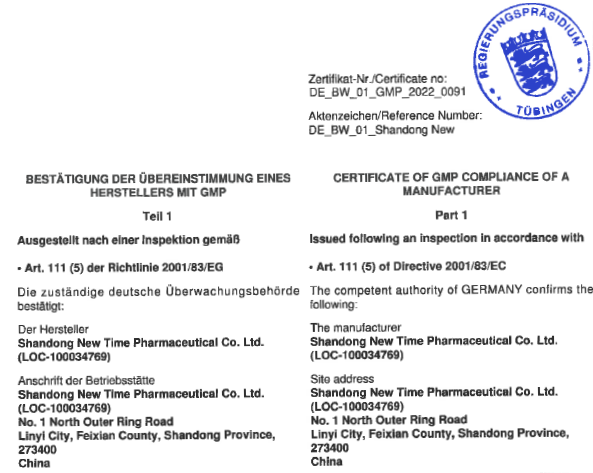 REGIERUNGSPRÄSIDIUM TÜBINGEN

Zertifikat-Nr./Certificate no:
DE_BW_01_GMP_2022_0091

Aktenzeichen/Reference Number:
DE_BW_01_Shandong New

BESTÄTIGUNG DER ÜBEREINSTIMMUNG EINES HERSTELLERS MIT GMP

Teil 1

Ausgestellt nach einer Inspektion gemäß

• Art. 111 (5) der Richtlinie 2001/83/EG

Die zuständige deutsche Überwachungsbehörde bestätigt:

Der Hersteller
Shandong New Time Pharmaceutical Co. Ltd.
(LOC-100034769)

Anschrift der Betriebsstätte
Shandong New Time Pharmaceutical Co. Ltd.
(LOC-100034769)
No. 1 North Outer Ring Road
Linyi City, Feixian County, Shandong Province,
273400
China

CERTIFICATE OF GMP COMPLIANCE OF A MANUFACTURER

Part 1

Issued following an inspection in accordance with

• Art. 111 (5) of Directive 2001/83/EC

The competent authority of GERMANY confirms the following:

The manufacturer
Shandong New Time Pharmaceutical Co. Ltd.
(LOC-100034769)

Site address
Shandong New Time Pharmaceutical Co. Ltd.
(LOC-100034769)
No. 1 North Outer Ring Road
Linyi City, Feixian County, Shandong Province,
273400
China